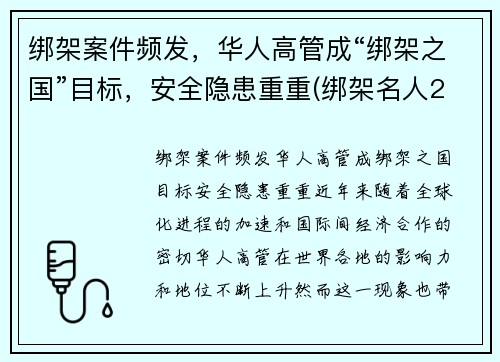 绑架案件频发，华人高管成“绑架之国”目标，安全隐患重重(绑架名人2

绑架案件频发华人高管成绑架之国目标安全隐患重重近年来随着全球化进程的加速和国际间经济合作的密切华人高管在世界各地的影响力和地位不断上升然而这一现象也带